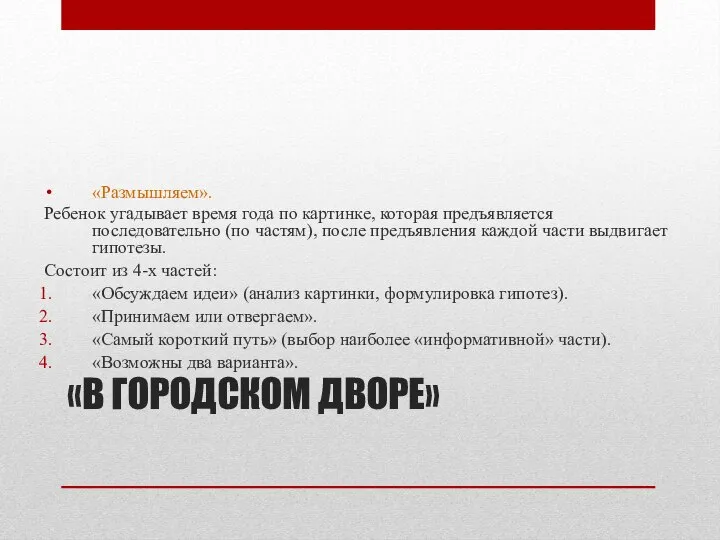 • «Размышляем».

Ребенок угадывает время года по картинке, которая предъявляется последовательно (по частям), после предъявления каждой части выдвигает гипотезы.

Состоит из 4-х частей:

1. «Обсуждаем идеи» (анализ картинки, формулировка гипотез).
2. «Принимаем или отвергаем».
3. «Самый короткий путь» (выбор наиболее «информативной» части).
4. «Возможны два варианта».

«В ГОРОДСКОМ ДВОРЕ»